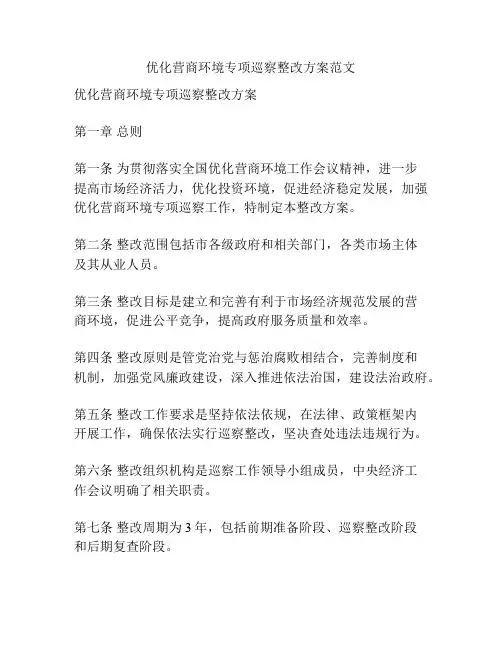 优化营商环境专项巡察整改方案范文

优化营商环境专项巡察整改方案

第一章 总则

第一条 为贯彻落实全国优化营商环境工作会议精神，进一步提高市场经济活力，优化投资环境，促进经济稳定发展，加强优化营商环境专项巡察工作，特制定本整改方案。

第二条 整改范围包括市各级政府和相关部门，各类市场主体及其从业人员。

第三条 整改目标是建立和完善有利于市场经济规范发展的营商环境，促进公平竞争，提高政府服务质量和效率。

第四条 整改原则是管党治党与惩治腐败相结合，完善制度和机制，加强党风廉政建设，深入推进依法治国，建设法治政府。

第五条 整改工作要求是坚持依法依规，在法律、政策框架内开展工作，确保依法实行巡察整改，坚决查处违法违规行为。

第六条 整改组织机构是巡察工作领导小组成员，中央经济工作会议明确了相关职责。

第七条 整改周期为 3 年，包括前期准备阶段、巡察整改阶段和后期复查阶段。